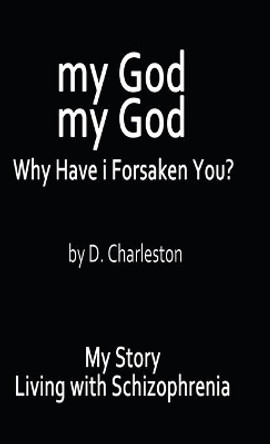 my God
my God
Why Have i Forsaken You?

by D. Charleston

My Story
Living with Schizophrenia